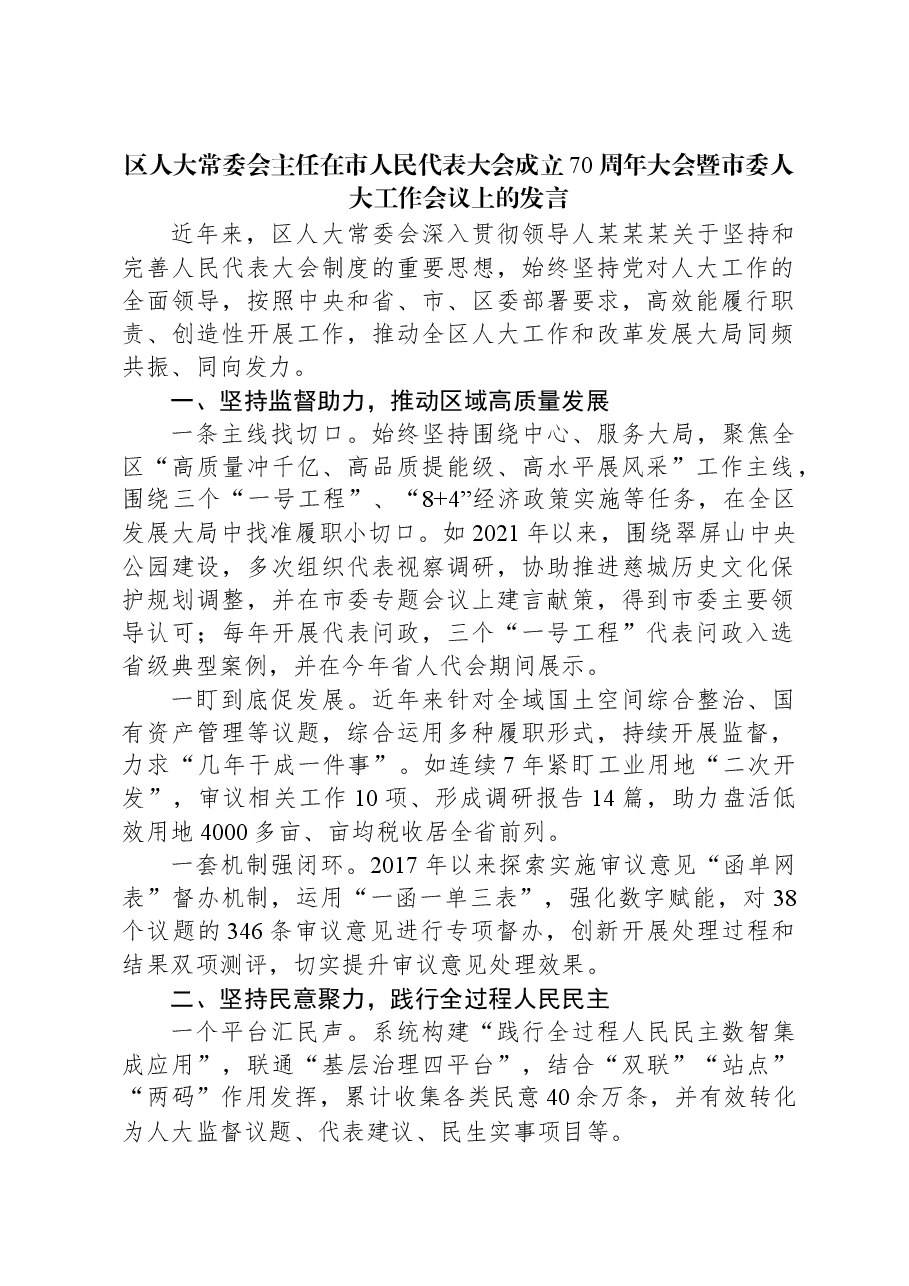 区人大常委会主任在市人民代表大会成立70周年大会暨市委人大工作会议上的发言

近年来，区人大常委会深入贯彻领导人某某某关于坚持和完善人民代表大会制度的重要思想，始终坚持党对人大工作的全面领导，按照中央和省、市、区委部署要求，高效能履行职责、创造性开展工作，推动全区人大工作和改革发展大局同频共振、同向发力。

一、坚持监督助力，推动区域高质量发展

一条主线找切口。始终坚持围绕中心、服务大局，聚焦全区“高质量冲千亿、高品质提能级、高水平展风采”工作主线，围绕三个“一号工程”、“8+4”经济政策实施等任务，在全区发展大局中找准履职小切口。如2021年以来，围绕翠屏山中央公园建设，多次组织代表视察调研，协助推进慈城历史文化保护规划调整，并在市委专题会议上建言献策，得到市委主要领导认可；每年开展代表问政，三个“一号工程”代表问政入选省级典型案例，并在今年省人代会期间展示。

一盯到底促发展。近年来针对全域国土空间综合整治、国有资产管理等议题，综合运用多种履职形式，持续开展监督，力求“几年干成一件事”。如连续7年紧盯工业用地“二次开发”，审议相关工作10项、形成调研报告14篇，助力盘活低效用地4000多亩、亩均税收居全省前列。

一套机制强闭环。2017年以来探索实施审议意见“函单网表”督办机制，运用“一函一单三表”，强化数字赋能，对38个议题的346条审议意见进行专项督办，创新开展处理过程和结果双项测评，切实提升审议意见处理效果。

二、坚持民意聚力，践行全过程人民民主

一个平台汇民声。系统构建“践行全过程人民民主数智集成应用”，联通“基层治理四平台”，结合“双联”“站点”“两码”作用发挥，累计收集各类民意40余万条，并有效转化为人大监督议题、代表建议、民生实事项目等。